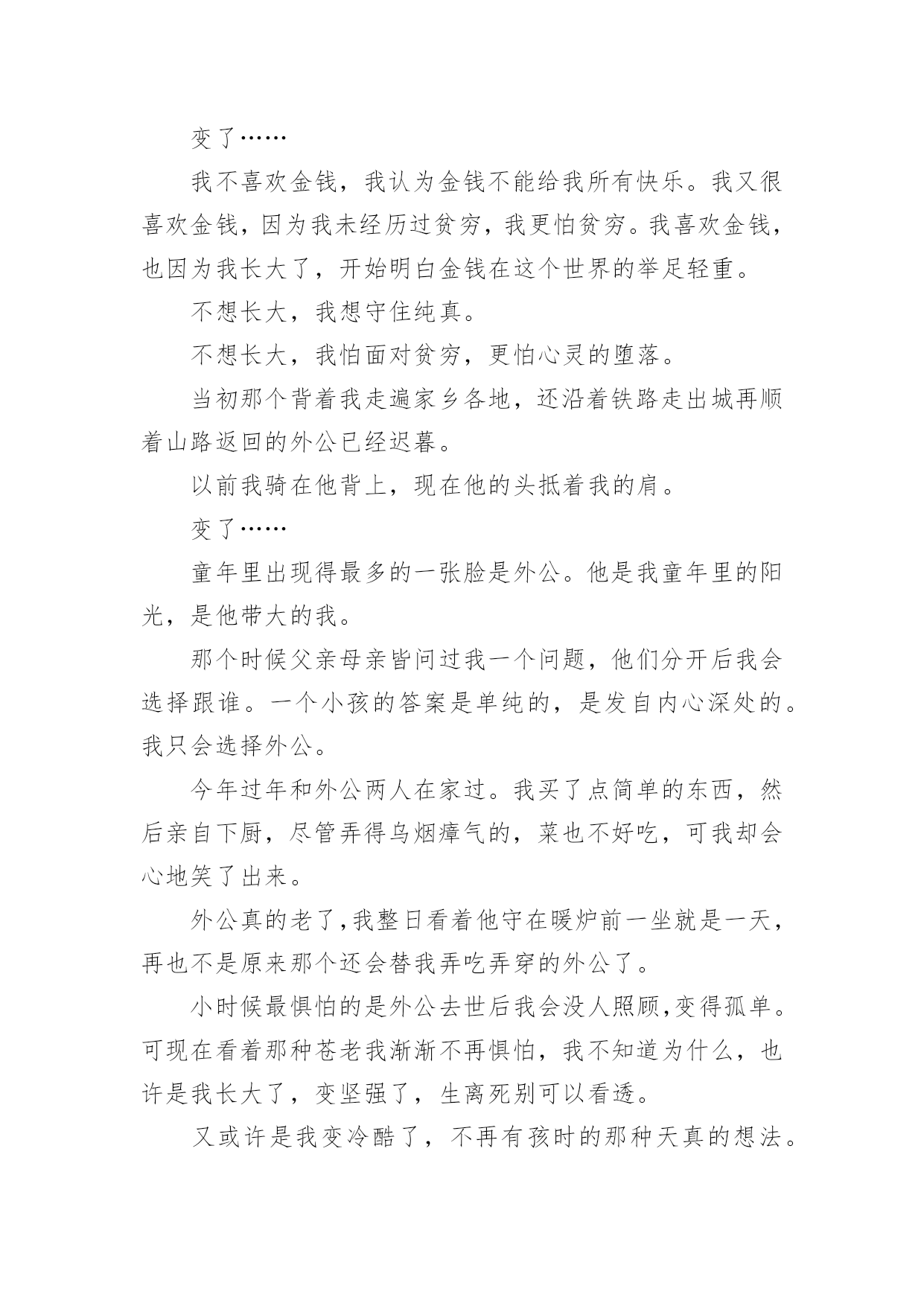 变了……

我不喜欢金钱，我认为金钱不能给我所有快乐。我又很喜欢金钱，因为我未经历过贫穷，我更怕贫穷。我喜欢金钱，也因为我长大了，开始明白金钱在这个世界的举足轻重。

不想长大，我想守住纯真。

不想长大，我怕面对贫穷，更怕心灵的堕落。

当初那个背着我走遍家乡各地，还沿着铁路走出城再顺着山路返回的外公已经迟暮。

以前我骑在他背上，现在他的头抵着我的肩。

变了……

童年里出现得最多的一张脸是外公。他是我童年里的阳光，是他带大的我。

那个时候父亲母亲皆问过我一个问题，他们分开后我会选择跟谁。一个小孩的答案是单纯的，是发自内心深处的。我只会选择外公。

今年过年和外公两人在家过。我买了点简单的东西，然后亲自下厨，尽管弄得乌烟瘴气的，菜也不好吃，可我却会心地笑了出来。

外公真的老了，我整日看着他守在暖炉前一坐就是一天，再也不是原来那个还会替我弄吃弄穿的外公了。

小时候最惧怕的是外公去世后我会没人照顾，变得孤单。可现在看着那种苍老我渐渐不再惧怕，我不知道为什么，也许是我长大了，变坚强了，生离死别可以看透。

又或许是我变冷酷了，不再有孩时的那种天真的想法。